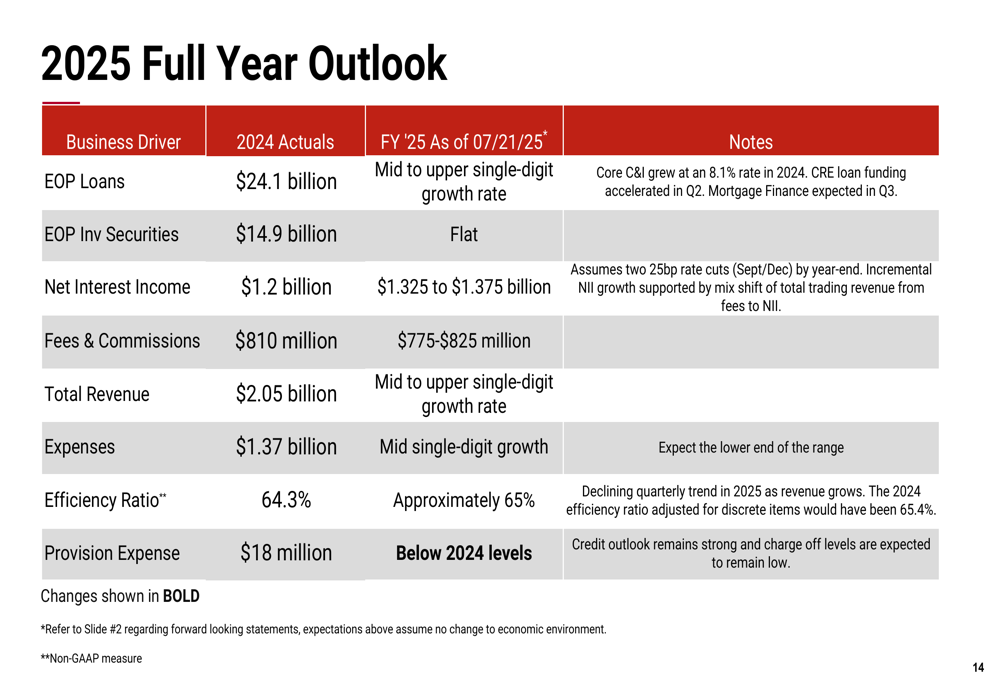 2025 Full Year Outlook

| Business Driver | 2024 Actuals | FY '25 As of 07/21/25$^{*}$ | Notes |
|---|---|---|---|
| EOP Loans | $24.1 billion | Mid to upper single-digit growth rate | Core C&I grew at an 8.1% rate in 2024. CRE loan funding accelerated in Q2. Mortgage Finance expected in Q3. |
| EOP Inv Securities | $14.9 billion | Flat | |
| Net Interest Income | $1.2 billion | $1.325 to $1.375 billion | Assumes two 25bp rate cuts (Sept/Dec) by year-end. Incremental NII growth supported by mix shift of total trading revenue from fees to NII. |
| Fees & Commissions | $810 million | $775-$825 million | |
| Total Revenue | $2.05 billion | Mid to upper single-digit growth rate | |
| Expenses | $1.37 billion | Mid single-digit growth | Expect the lower end of the range |
| Efficiency Ratio$^{**}$ | 64.3% | Approximately 65% | Declining quarterly trend in 2025 as revenue grows. The 2024 efficiency ratio adjusted for discrete items would have been 65.4%. |
| Provision Expense | $18 million | Below 2024 levels | Credit outlook remains strong and charge off levels are expected to remain low. |

Changes shown in BOLD

*Refer to Slide #2 regarding forward looking statements, expectations above assume no change to economic environment.

**Non-GAAP measure

14